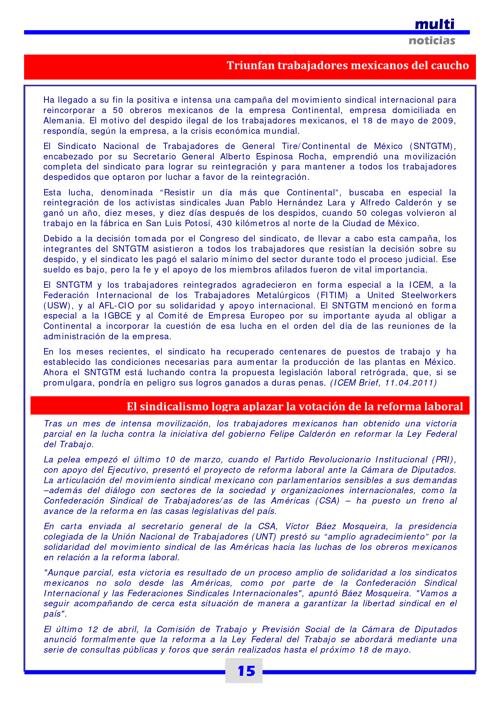 multi
noticias

Triunfan trabajadores mexicanos del caucho

Ha llegado a su fin la positiva e intensa una campaña del movimiento sindical internacional para reincorporar a 50 obreros mexicanos de la empresa Continental, empresa domiciliada en Alemania. El motivo del despido ilegal de los trabajadores mexicanos, el 18 de mayo de 2009, respondía, según la empresa, a la crisis económica mundial.

El Sindicato Nacional de Trabajadores de General Tire/Continental de México (SNTGTM), encabezado por su Secretario General Alberto Espinosa Rocha, emprendió una movilización completa del sindicato para lograr su reintegración y para mantener a todos los trabajadores despedidos que optaron por luchar a favor de la reintegración.

Esta lucha, denominada "Resistir un día más que Continental", buscaba en especial la reintegración de los activistas sindicales Juan Pablo Hernández Lara y Alfredo Calderón y se ganó un año, diez meses, y diez días después de los despidos, cuando 50 colegas volvieron al trabajo en la fábrica en San Luis Potosí, 430 kilómetros al norte de la Ciudad de México.

Debido a la decisión tomada por el Congreso del sindicato, de llevar a cabo esta campaña, los integrantes del SNTGTM asistieron a todos los trabajadores que resistían la decisión sobre su despido, y el sindicato les pagó el salario mínimo del sector durante todo el proceso judicial. Ese sueldo es bajo, pero la fe y el apoyo de los miembros afilados fueron de vital importancia.

El SNTGTM y los trabajadores reintegrados agradecieron en forma especial a la ICEM, a la Federación Internacional de los Trabajadores Metalúrgicos (FITIM) a United Steelworkers (USW), y al AFL-CIO por su solidaridad y apoyo internacional. El SNTGTM mencionó en forma especial a la IGBCE y al Comité de Empresa Europeo por su importante ayuda al obligar a Continental a incorporar la cuestión de esa lucha en el orden del día de las reuniones de la administración de la empresa.

En los meses recientes, el sindicato ha recuperado centenares de puestos de trabajo y ha establecido las condiciones necesarias para aumentar la producción de las plantas en México. Ahora el SNTGTM está luchando contra la propuesta legislación laboral retrógrada, que, si se promulgara, pondría en peligro sus logros ganados a duras penas. (ICEM Brief, 11.04.2011)

El sindicalismo logra aplazar la votación de la reforma laboral

Tras un mes de intensa movilización, los trabajadores mexicanos han obtenido una victoria parcial en la lucha contra la iniciativa del gobierno Felipe Calderón en reformar la Ley Federal del Trabajo.

La pelea empezó el último 10 de marzo, cuando el Partido Revolucionario Institucional (PRI), con apoyo del Ejecutivo, presentó el proyecto de reforma laboral ante la Cámara de Diputados. La articulación del movimiento sindical mexicano con parlamentarios sensibles a sus demandas –además del diálogo con sectores de la sociedad y organizaciones internacionales, como la Confederación Sindical de Trabajadores/as de las Américas (CSA) – ha puesto un freno al avance de la reforma en las casas legislativas del país.

En carta enviada al secretario general de la CSA, Víctor Báez Mosqueira, la presidencia colegiada de la Unión Nacional de Trabajadores (UNT) prestó su "amplio agradecimiento" por la solidaridad del movimiento sindical de las Américas hacia las luchas de los obreros mexicanos en relación a la reforma laboral.

"Aunque parcial, esta victoria es resultado de un proceso amplio de solidaridad a los sindicatos mexicanos no solo desde las Américas, como por parte de la Confederación Sindical Internacional y las Federaciones Sindicales Internacionales", apuntó Báez Mosqueira. "Vamos a seguir acompañando de cerca esta situación de manera a garantizar la libertad sindical en el país".

El último 12 de abril, la Comisión de Trabajo y Previsión Social de la Cámara de Diputados anunció formalmente que la reforma a la Ley Federal del Trabajo se abordará mediante una serie de consultas públicas y foros que serán realizados hasta el próximo 18 de mayo.

15